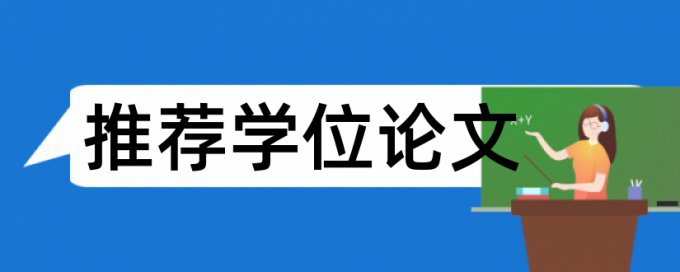 推荐学位论文

X+Y